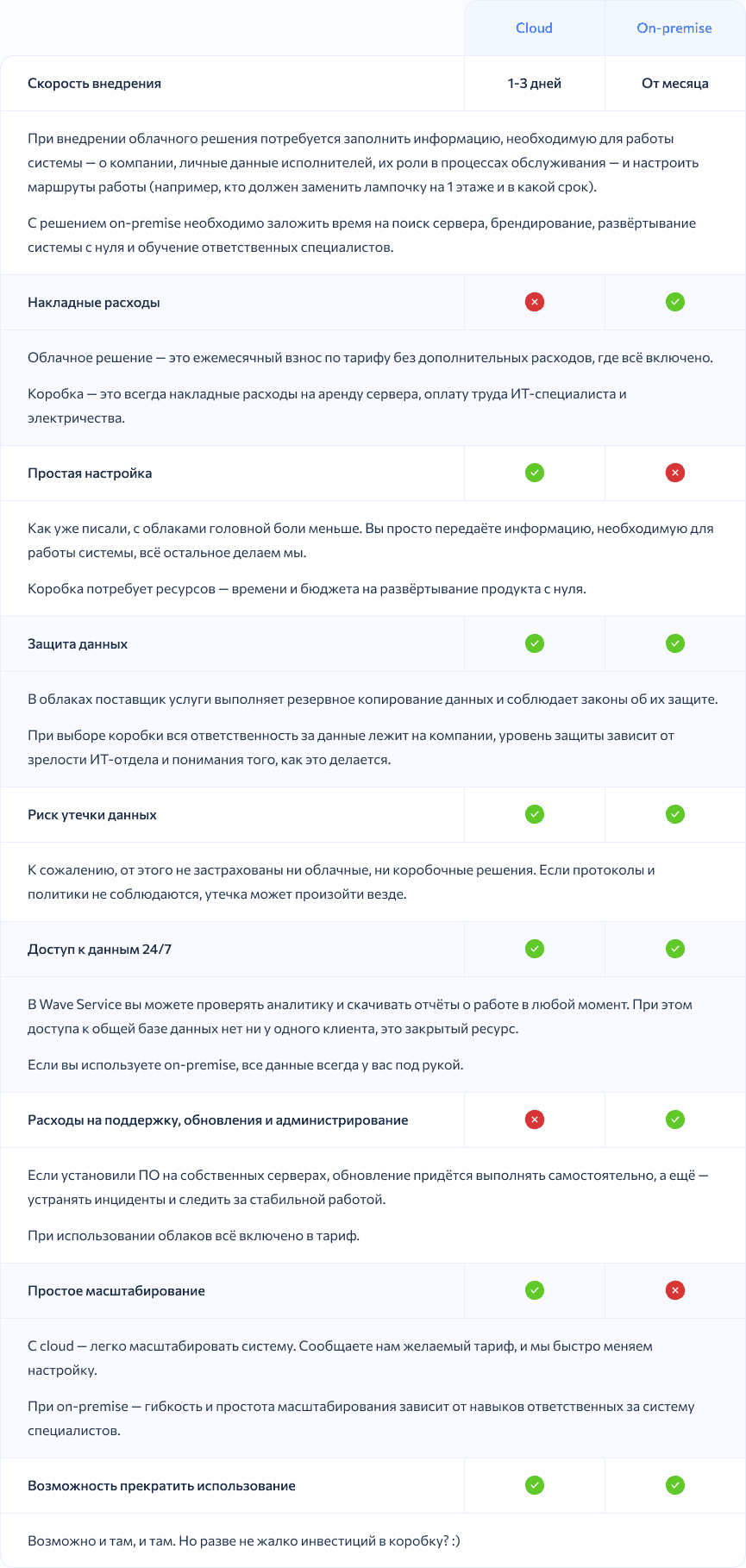 | | Cloud | On-premise |
|---|---|---|
| Скорость внедрения | 1-3 дней | От месяца |

При внедрении облачного решения потребуется заполнить информацию, необходимую для работы системы — о компании, личные данные исполнителей, их роли в процессах обслуживания — и настроить маршруты работы (например, кто должен заменить лампочку на 1 этаже и в какой срок).

С решением on-premise необходимо заложить время на поиск сервера, брендирование, развёртывание системы с нуля и обучение ответственных специалистов.

Накладные расходы

Облачное решение — это ежемесячный взнос по тарифу без дополнительных расходов, где всё включено.

Коробка — это всегда накладные расходы на аренду сервера, оплату труда ИТ-специалиста и электричества.

Простая настройка

Как уже писали, с облаками головной боли меньше. Вы просто передаёте информацию, необходимую для работы системы, всё остальное делаем мы.

Коробка потребует ресурсов — времени и бюджета на развёртывание продукта с нуля.

Защита данных

В облаках поставщик услуги выполняет резервное копирование данных и соблюдает законы об их защите.

При выборе коробки вся ответственность за данные лежит на компании, уровень защиты зависит от зрелости ИТ-отдела и понимания того, как это делается.

Риск утечки данных

К сожалению, от этого не застрахованы ни облачные, ни коробочные решения. Если протоколы и политики не соблюдаются, утечка может произойти везде.

Доступ к данным 24/7

В Wave Service вы можете проверять аналитику и скачивать отчёты о работе в любой момент. При этом доступа к общей базе данных нет ни у одного клиента, это закрытый ресурс.

Если вы используете on-premise, все данные всегда у вас под рукой.

Расходы на поддержку, обновления и администрирование

Если установили ПО на собственных серверах, обновление придётся выполнять самостоятельно, а ещё — устранять инциденты и следить за стабильной работой.

При использовании облаков всё включено в тариф.

Простое масштабирование

С cloud — легко масштабировать систему. Сообщаете нам желаемый тариф, и мы быстро меняем настройку.

При on-premise — гибкость и простота масштабирования зависит от навыков ответственных за систему специалистов.

Возможность прекратить использование

Возможно и там, и там. Но разве не жалко инвестиций в коробку? :)